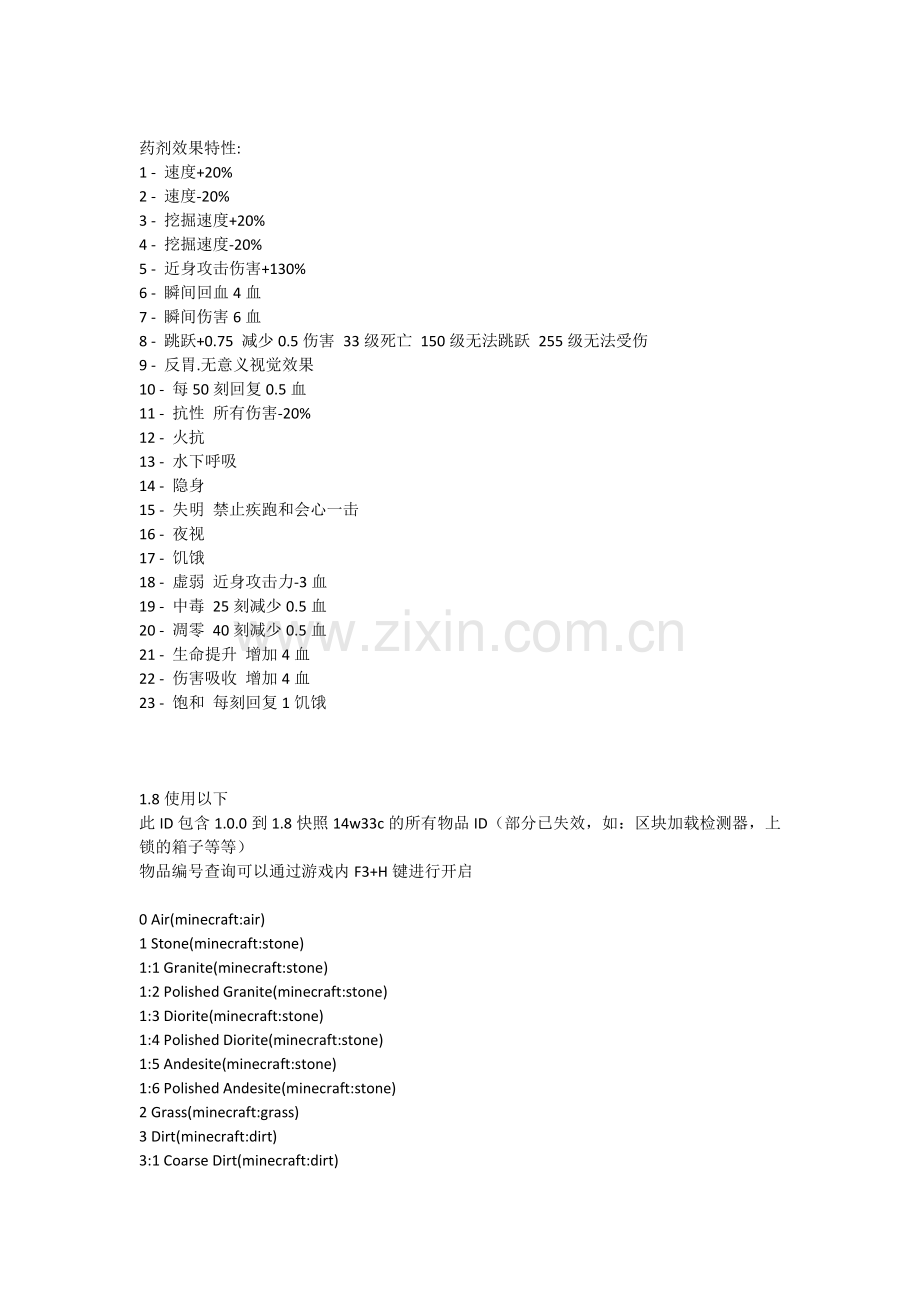 药剂效果特性:
1 - 速度+20%
2 - 速度-20%
3 - 挖掘速度+20%
4 - 挖掘速度-20%
5 - 近身攻击伤害+130%
6 - 瞬间回血4血
7 - 瞬间伤害6血
8 - 跳跃+0.75 减少0.5伤害 33级死亡 150级无法跳跃 255级无法受伤
9 - 反胃.无意义视觉效果
10 - 每50刻回复0.5血
11 - 抗性 所有伤害-20%
12 - 火抗
13 - 水下呼吸
14 - 隐身
15 - 失明 禁止疾跑和会心一击
16 - 夜视
17 - 饥饿
18 - 虚弱 近身攻击力-3血
19 - 中毒 25刻减少0.5血
20 - 凋零 40刻减少0.5血
21 - 生命提升 增加4血
22 - 伤害吸收 增加4血
23 - 饱和 每刻回复1饥饿

1.8使用以下
此ID包含1.0.0到1.8快照14w33c的所有物品ID（部分已失效，如：区块加载检测器，上锁的箱子等等）
物品编号查询可以通过游戏内F3+H键进行开启

0 Air(minecraft:air)
1 Stone(minecraft:stone)
1:1 Granite(minecraft:stone)
1:2 Polished Granite(minecraft:stone)
1:3 Diorite(minecraft:stone)
1:4 Polished Diorite(minecraft:stone)
1:5 Andesite(minecraft:stone)
1:6 Polished Andesite(minecraft:stone)
2 Grass(minecraft:grass)
3 Dirt(minecraft:dirt)
3:1 Coarse Dirt(minecraft:dirt)

www.zixin.com.cn